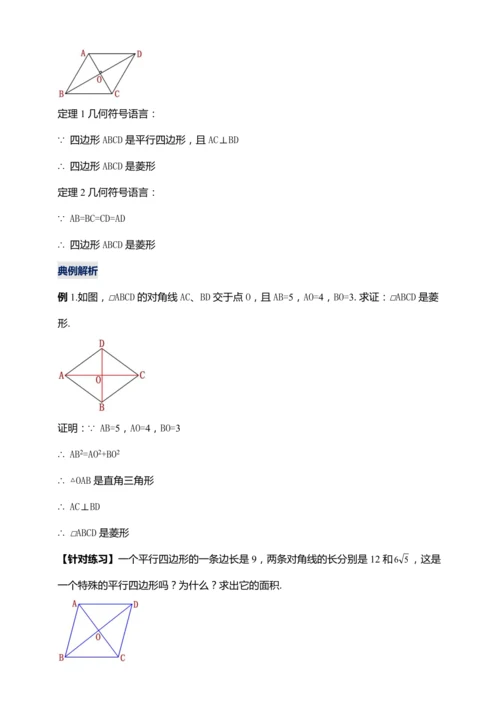 A D O B C

定理 1 几何符号语言：

∵ 四边形 ABCD 是平行四边形，且 AC⊥BD

∴ 四边形 ABCD 是菱形

定理 2 几何符号语言：

∵ AB=BC=CD=AD

∴ 四边形 ABCD 是菱形

典例解析

例 1.如图，▱ABCD 的对角线 AC、BD 交于点 O，且 AB=5，AO=4，BO=3. 求证：▱ABCD 是菱形.

D A O C B

证明：∵ AB=5，AO=4，BO=3

∴ $AB^2=AO^2+BO^2$

∴ △OAB 是直角三角形

∴ AC⊥BD

∴ ▱ABCD 是菱形

【针对练习】一个平行四边形的一条边长是 9，两条对角线的长分别是 12 和 $6\sqrt{5}$，这是一个特殊的平行四边形吗？为什么？求出它的面积.

A D O B C